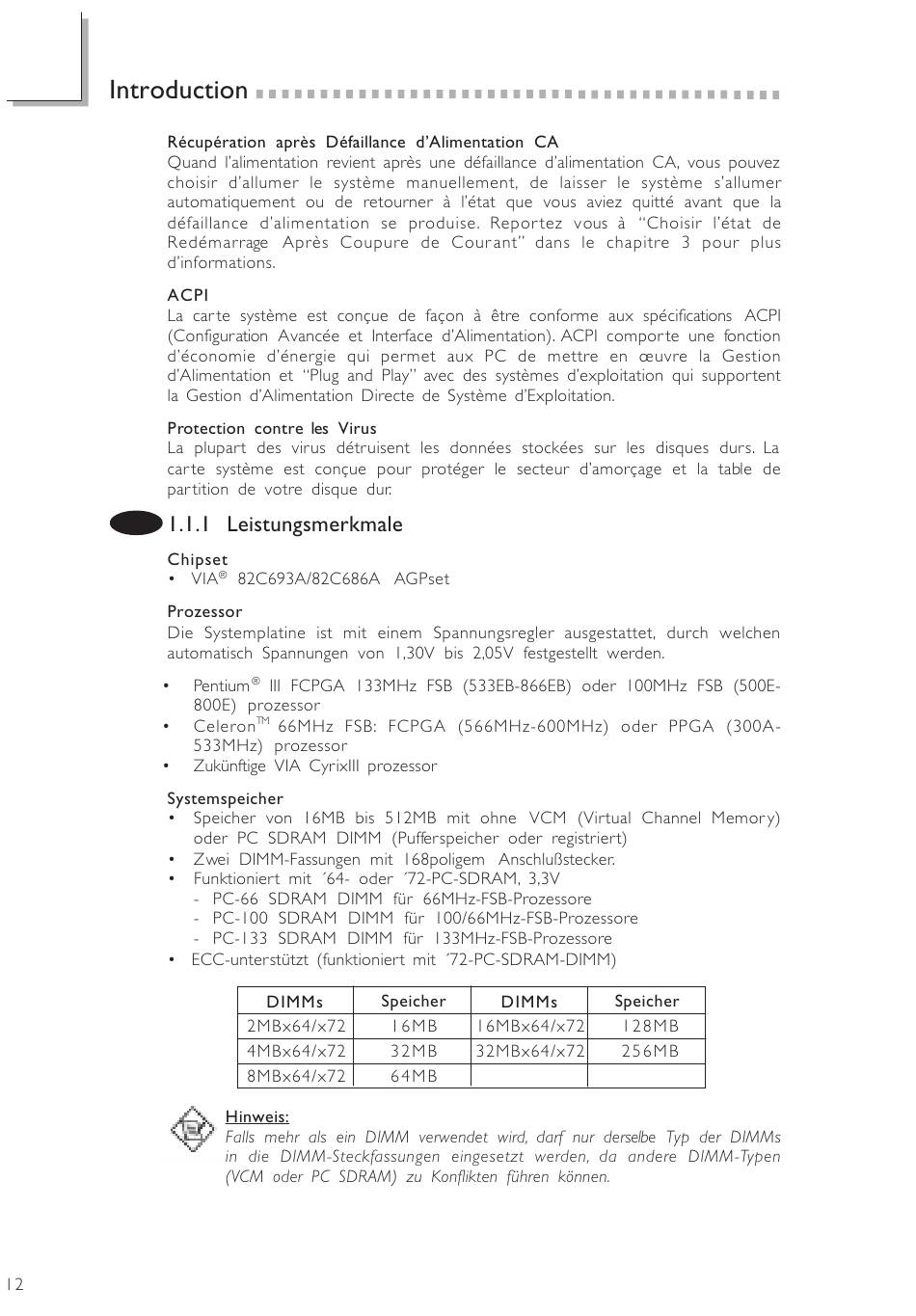 Introduction

Récupération après Défaillance d'Alimentation CA
Quand l'alimentation revient après une défaillance d'alimentation CA, vous pouvez choisir d'allumer le système manuellement, de laisser le système s'allumer automatiquement ou de retourner à l'état que vous aviez quitté avant que la défaillance d'alimentation se produise. Reportez vous à "Choisir l'état de Redémarrage Après Coupure de Courant" dans le chapitre 3 pour plus d'informations.

ACPI
La carte système est conçue de façon à être conforme aux spécifications ACPI (Configuration Avancée et Interface d'Alimentation). ACPI comporte une fonction d'économie d'énergie qui permet aux PC de mettre en œuvre la Gestion d'Alimentation et "Plug and Play" avec des systèmes d'exploitation qui supportent la Gestion d'Alimentation Directe de Système d'Exploitation.

Protection contre les Virus
La plupart des virus détruisent les données stockées sur les disques durs. La carte système est conçue pour protéger le secteur d'amorçage et la table de partition de votre disque dur.

1.1.1 Leistungsmerkmale

Chipset
• VIA® 82C693A/82C686A AGPset

Prozessor
Die Systemplatine ist mit einem Spannungsregler ausgestattet, durch welchen automatisch Spannungen von 1,30V bis 2,05V festgestellt werden.

• Pentium® III FCPGA 133MHz FSB (533EB-866EB) oder 100MHz FSB (500E-800E) prozessor
• Celeron™ 66MHz FSB: FCPGA (566MHz-600MHz) oder PPGA (300A-533MHz) prozessor
• Zukünftige VIA CyrixIII prozessor

Systemspeicher
• Speicher von 16MB bis 512MB mit ohne VCM (Virtual Channel Memory) oder PC SDRAM DIMM (Pufferspeicher oder registriert)
• Zwei DIMM-Fassungen mit 168poligem Anschlußstecker.
• Funktioniert mit ´64- oder ´72-PC-SDRAM, 3,3V
- PC-66 SDRAM DIMM für 66MHz-FSB-Prozessore
- PC-100 SDRAM DIMM für 100/66MHz-FSB-Prozessore
- PC-133 SDRAM DIMM für 133MHz-FSB-Prozessore
• ECC-unterstützt (funktioniert mit ´72-PC-SDRAM-DIMM)

| DIMMs | Speicher | DIMMs | Speicher |
|---|---|---|---|
| 2MBx64/x72 | 16MB | 16MBx64/x72 | 128MB |
| 4MBx64/x72 | 32MB | 32MBx64/x72 | 256MB |
| 8MBx64/x72 | 64MB | | |

Hinweis:
Falls mehr als ein DIMM verwendet wird, darf nur derselbe Typ der DIMMs in die DIMM-Steckfassungen eingesetzt werden, da andere DIMM-Typen (VCM oder PC SDRAM) zu Konflikten führen können.

12